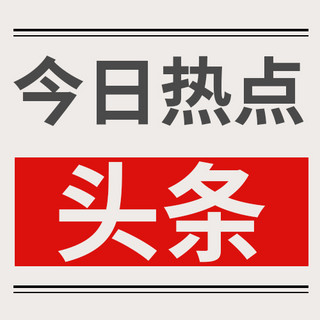 今日热点

头条